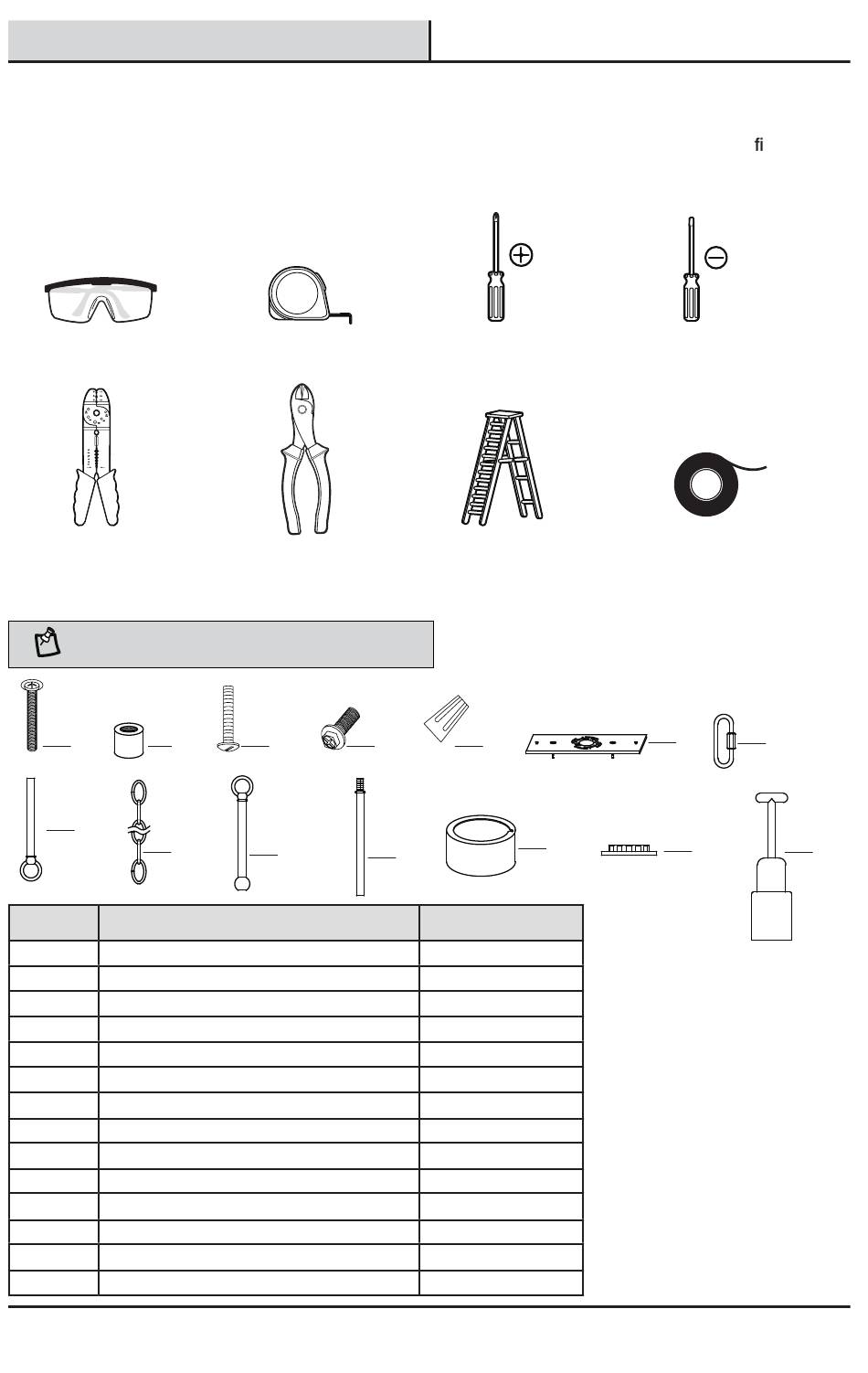 fi